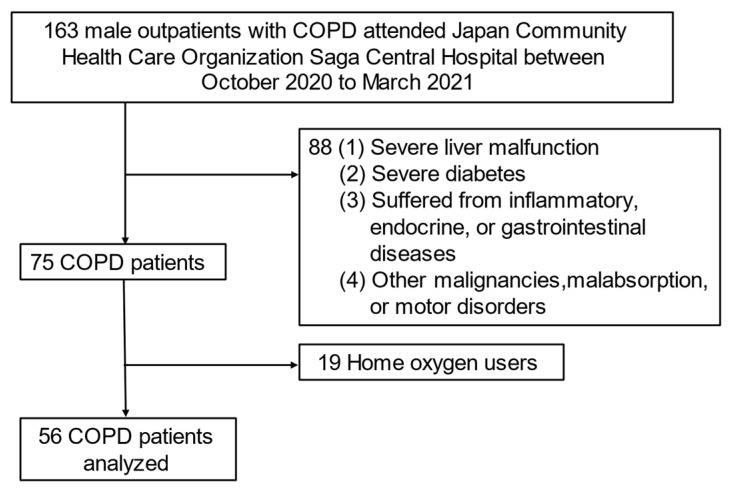 163 male outpatients with COPD attended Japan Community Health Care Organization Saga Central Hospital between October 2020 to March 2021

88 (1) Severe liver malfunction
(2) Severe diabetes
(3) Suffered from inflammatory, endocrine, or gastrointestinal diseases
(4) Other malignancies,malabsorption, or motor disorders

75 COPD patients

19 Home oxygen users

56 COPD patients analyzed